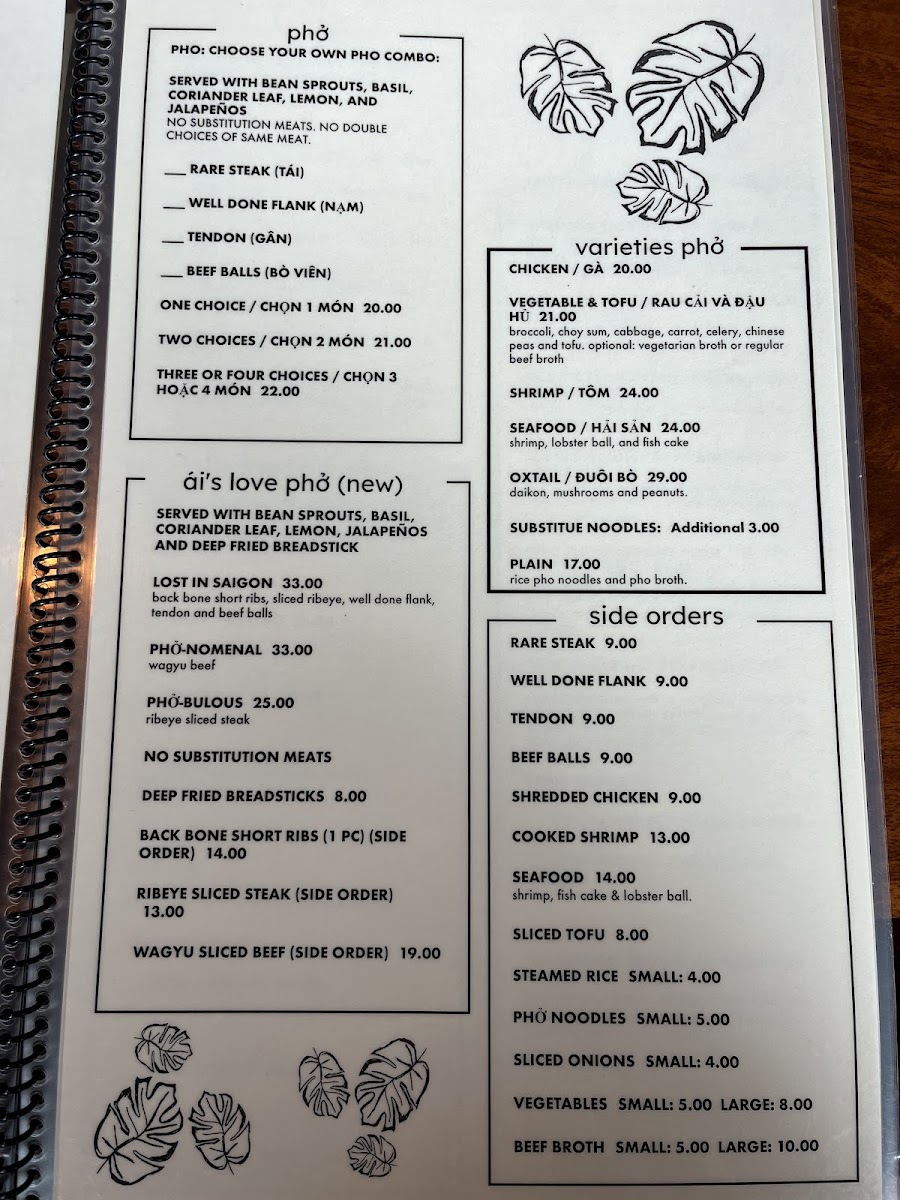 phở

PHO: CHOOSE YOUR OWN PHO COMBO:

SERVED WITH BEAN SPROUTS, BASIL, CORIANDER LEAF, LEMON, AND JALAPEÑOS
NO SUBSTITUTION MEATS. NO DOUBLE CHOICES OF SAME MEAT.

___ RARE STEAK (TÁI)

___ WELL DONE FLANK (NẠM)

___ TENDON (GÂN)

___ BEEF BALLS (BÒ VIÊN)

ONE CHOICE / CHỌN 1 MÓN 20.00

TWO CHOICES / CHỌN 2 MÓN 21.00

THREE OR FOUR CHOICES / CHỌN 3 HOẶC 4 MÓN 22.00

ái's love phở (new)

SERVED WITH BEAN SPROUTS, BASIL, CORIANDER LEAF, LEMON, JALAPEÑOS AND DEEP FRIED BREADSTICK

LOST IN SAIGON 33.00
back bone short ribs, sliced ribeye, well done flank, tendon and beef balls

PHỞ-NOMENAL 33.00
wagyu beef

PHỞ-BULOUS 25.00
ribeye sliced steak

NO SUBSTITUTION MEATS

DEEP FRIED BREADSTICKS 8.00

BACK BONE SHORT RIBS (1 PC) (SIDE ORDER) 14.00

RIBEYE SLICED STEAK (SIDE ORDER) 13.00

WAGYU SLICED BEEF (SIDE ORDER) 19.00

varieties phở

CHICKEN / GÀ 20.00

VEGETABLE & TOFU / RAU CẢI VÀ ĐẬU HŨ 21.00
broccoli, choy sum, cabbage, carrot, celery, chinese peas and tofu. optional: vegetarian broth or regular beef broth

SHRIMP / TÔM 24.00

SEAFOOD / HẢI SẢN 24.00
shrimp, lobster ball, and fish cake

OXTAIL / ĐUÔI BÒ 29.00
daikon, mushrooms and peanuts.

SUBSTITUE NOODLES: Additional 3.00

PLAIN 17.00
rice pho noodles and pho broth.

side orders

RARE STEAK 9.00

WELL DONE FLANK 9.00

TENDON 9.00

BEEF BALLS 9.00

SHREDDED CHICKEN 9.00

COOKED SHRIMP 13.00

SEAFOOD 14.00
shrimp, fish cake & lobster ball.

SLICED TOFU 8.00

STEAMED RICE SMALL: 4.00

PHỞ NOODLES SMALL: 5.00

SLICED ONIONS SMALL: 4.00

VEGETABLES SMALL: 5.00 LARGE: 8.00

BEEF BROTH SMALL: 5.00 LARGE: 10.00